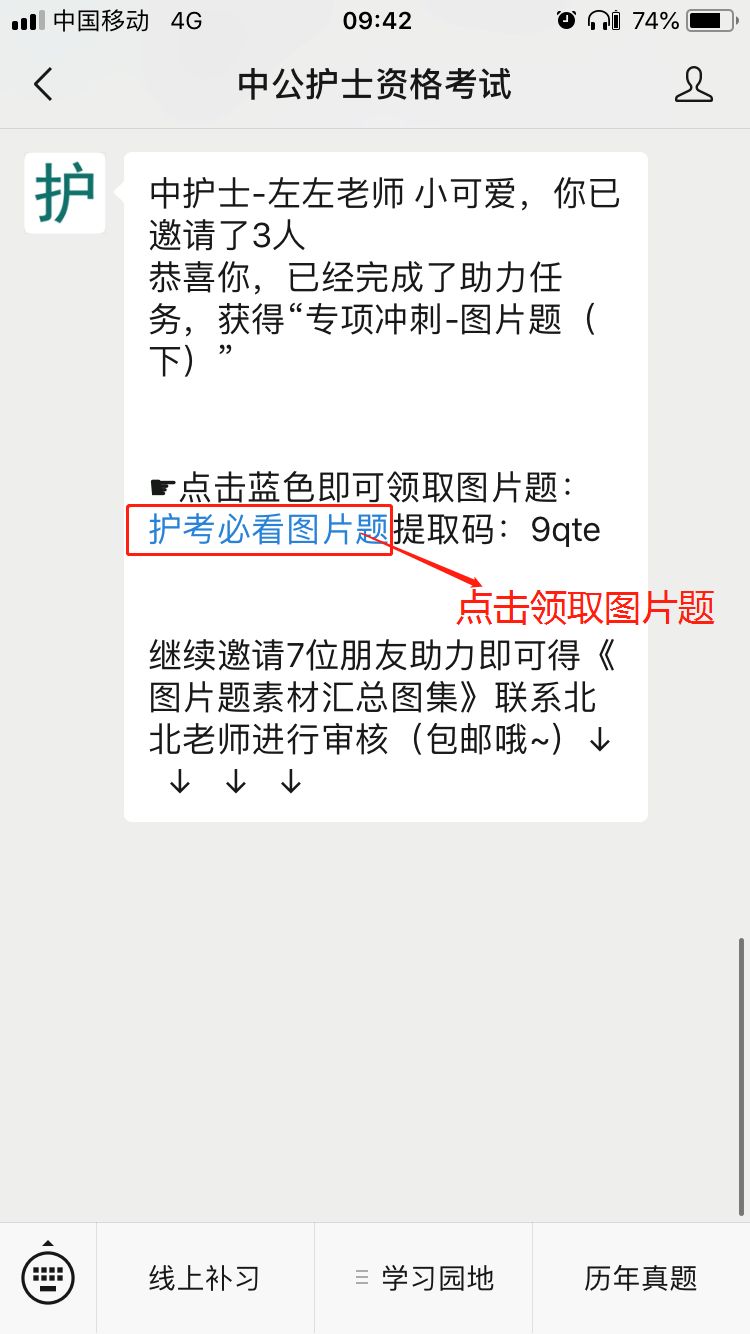 中国移动 4G 09:42 74%

中公护士资格考试

护

中护士-左左老师 小可爱，你已邀请了3人
恭喜你，已经完成了助力任务，获得“专项冲刺-图片题（下）”

☛点击蓝色即可领取图片题：
护考必看图片题提取码：9qte

点击领取图片题

继续邀请7位朋友助力即可得《图片题素材汇总图集》联系北北老师进行审核（包邮哦~）↓ ↓ ↓ ↓

线上补习 学习园地 历年真题